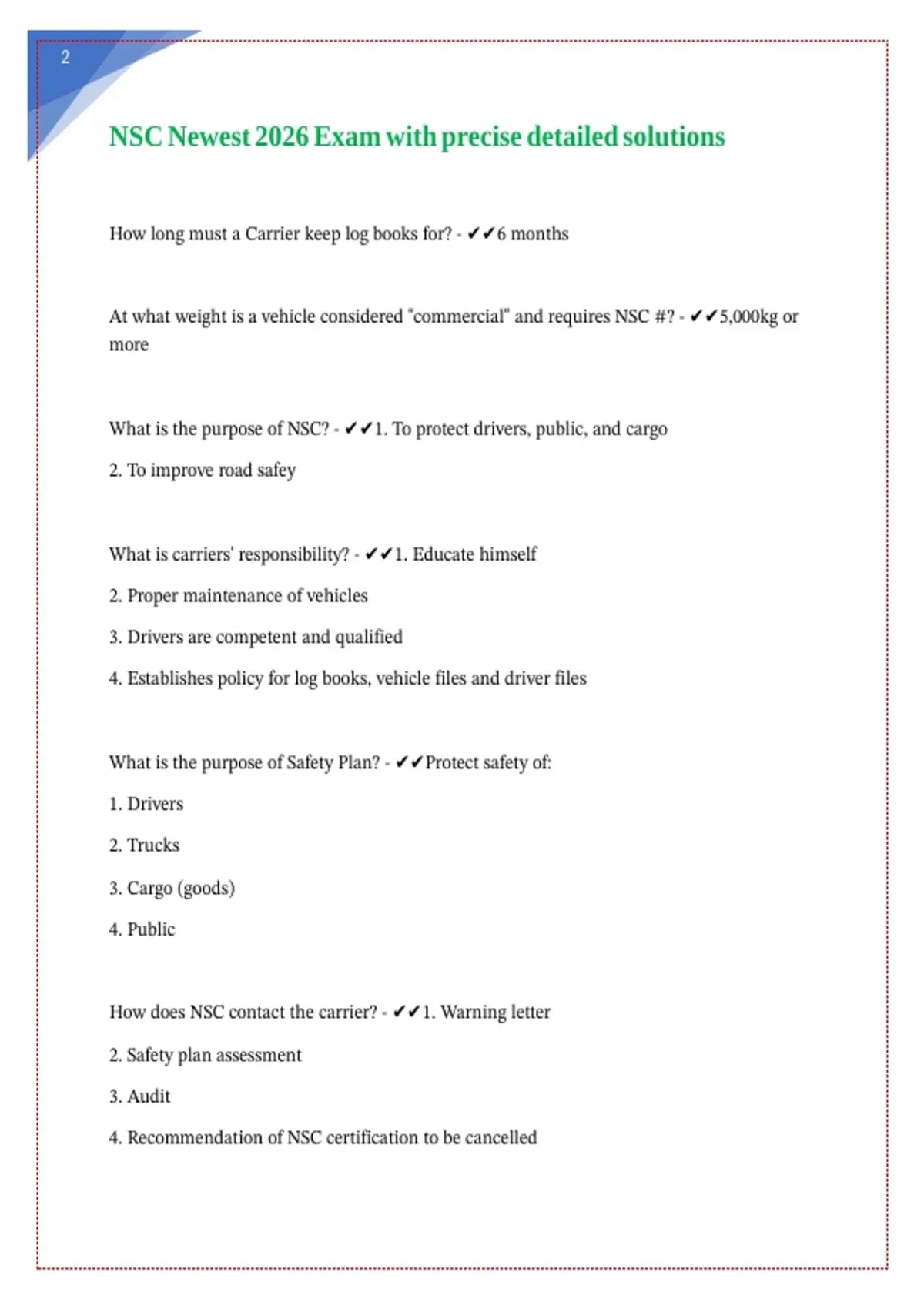 2

NSC Newest 2026 Exam with precise detailed solutions

How long must a Carrier keep log books for? - ✔✔6 months

At what weight is a vehicle considered "commercial" and requires NSC #? - ✔✔5,000kg or more

What is the purpose of NSC? - ✔✔1. To protect drivers, public, and cargo

2. To improve road safey

What is carriers' responsibility? - ✔✔1. Educate himself

2. Proper maintenance of vehicles

3. Drivers are competent and qualified

4. Establishes policy for log books, vehicle files and driver files

What is the purpose of Safety Plan? - ✔✔Protect safety of:

1. Drivers

2. Trucks

3. Cargo (goods)

4. Public

How does NSC contact the carrier? - ✔✔1. Warning letter

2. Safety plan assessment

3. Audit

4. Recommendation of NSC certification to be cancelled